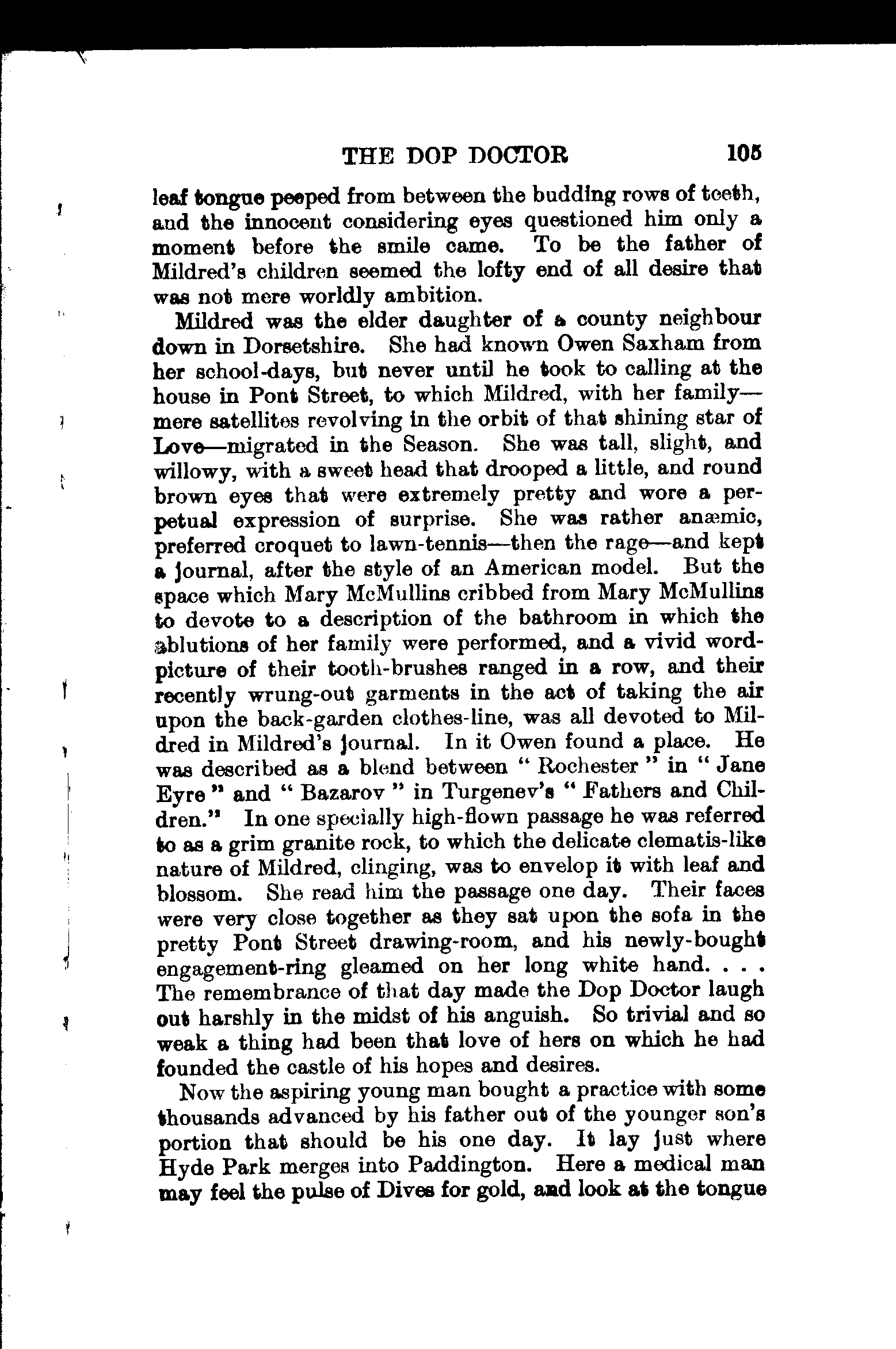 THE DOP DOCTOR 105

leaf tongue peeped from between the budding rows of teeth, and the innocent considering eyes questioned him only a moment before the smile came. To be the father of Mildred's children seemed the lofty end of all desire that was not mere worldly ambition.

Mildred was the elder daughter of a county neighbour down in Dorsetshire. She had known Owen Saxham from her school-days, but never until he took to calling at the house in Pont Street, to which Mildred, with her family—mere satellites revolving in the orbit of that shining star of Love—migrated in the Season. She was tall, slight, and willowy, with a sweet head that drooped a little, and round brown eyes that were extremely pretty and wore a perpetual expression of surprise. She was rather anæmic, preferred croquet to lawn-tennis—then the rage—and kept a journal, after the style of an American model. But the space which Mary McMullins cribbed from Mary McMullins to devote to a description of the bathroom in which the ablutions of her family were performed, and a vivid word-picture of their tooth-brushes ranged in a row, and their recently wrung-out garments in the act of taking the air upon the back-garden clothes-line, was all devoted to Mildred in Mildred's journal. In it Owen found a place. He was described as a blend between "Rochester" in "Jane Eyre" and "Bazarov" in Turgenev's "Fathers and Children." In one specially high-flown passage he was referred to as a grim granite rock, to which the delicate clematis-like nature of Mildred, clinging, was to envelop it with leaf and blossom. She read him the passage one day. Their faces were very close together as they sat upon the sofa in the pretty Pont Street drawing-room, and his newly-bought engagement-ring gleamed on her long white hand. . . . The remembrance of that day made the Dop Doctor laugh out harshly in the midst of his anguish. So trivial and so weak a thing had been that love of hers on which he had founded the castle of his hopes and desires.

Now the aspiring young man bought a practice with some thousands advanced by his father out of the younger son's portion that should be his one day. It lay just where Hyde Park merges into Paddington. Here a medical man may feel the pulse of Dives for gold, and look at the tongue